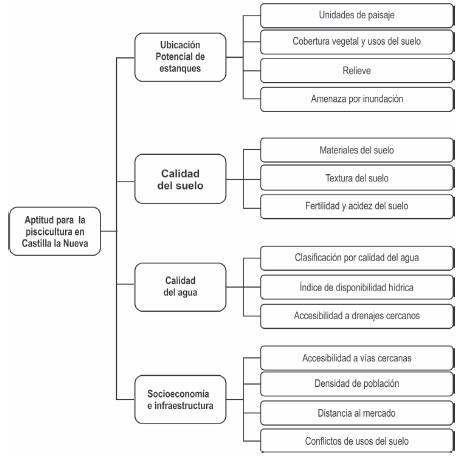 Aptitud para la piscicultura en Castilla la Nueva

Ubicación Potencial de estanques

Unidades de paisaje

Cobertura vegetal y usos del suelo

Relieve

Amenaza por inundación

Calidad del suelo

Materiales del suelo

Textura del suelo

Fertilidad y acidez del suelo

Calidad del agua

Clasificación por calidad del agua

Índice de disponibilidad hídrica

Accesibilidad a drenajes cercanos

Socioeconomía e infraestructura

Accesibilidad a vías cercanas

Densidad de población

Distancia al mercado

Conflictos de usos del suelo